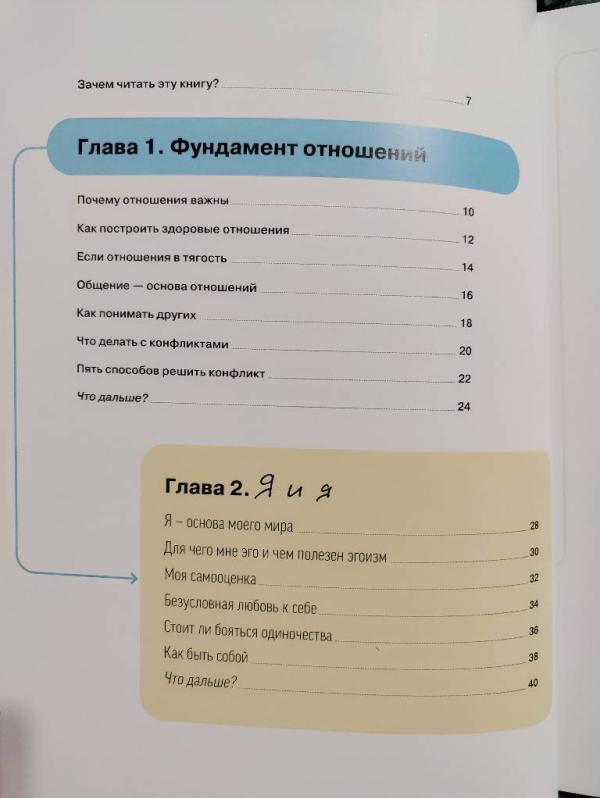 Зачем читать эту книгу? 7

Глава 1. Фундамент отношений

Почему отношения важны 10
Как построить здоровые отношения 12
Если отношения в тягость 14
Общение — основа отношений 16
Как понимать других 18
Что делать с конфликтами 20
Пять способов решить конфликт 22
Что дальше? 24

Глава 2. Я и я

Я – основа моего мира 28
Для чего мне эго и чем полезен эгоизм 30
Моя самооценка 32
Безусловная любовь к себе 34
Стоит ли бояться одиночества 36
Как быть собой 38
Что дальше? 40